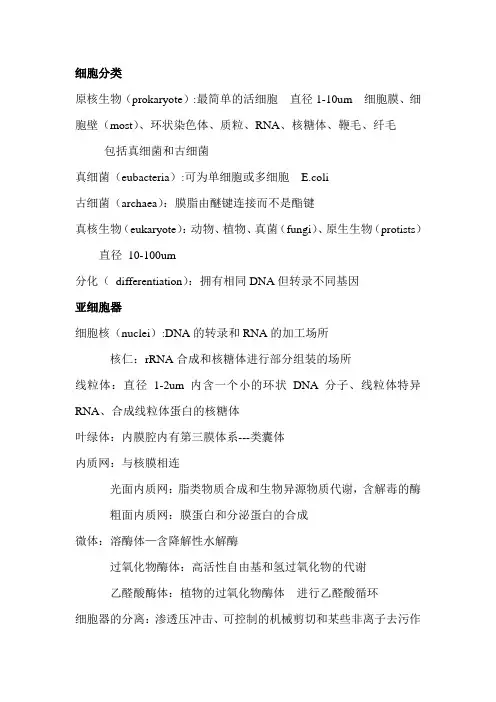 细胞分类

原核生物（prokaryote）:最简单的活细胞　直径 1-10um　细胞膜、细胞壁（most）、环状染色体、质粒、RNA、核糖体、鞭毛、纤毛

包括真细菌和古细菌

真细菌（eubacteria）:可为单细胞或多细胞　E.coli

古细菌（archaea）：膜脂由醚键连接而不是酯键

真核生物（eukaryote）：动物、植物、真菌（fungi）、原生生物（protists）　直径 10-100um

分化（ differentiation）：拥有相同 DNA 但转录不同基因

亚细胞器

细胞核（nuclei）:DNA 的转录和 RNA 的加工场所

核仁：rRNA 合成和核糖体进行部分组装的场所

线粒体：直径 1-2um 内含一个小的环状 DNA 分子、线粒体特异 RNA、合成线粒体蛋白的核糖体

叶绿体：内膜腔内有第三膜体系---类囊体

内质网：与核膜相连

光面内质网：脂类物质合成和生物异源物质代谢，含解毒的酶

粗面内质网：膜蛋白和分泌蛋白的合成

微体：溶酶体—含降解性水解酶

过氧化物酶体：高活性自由基和氢过氧化物的代谢

乙醛酸酶体：植物的过氧化物酶体　进行乙醛酸循环

细胞器的分离：渗透压冲击、可控制的机械剪切和某些非离子去污作